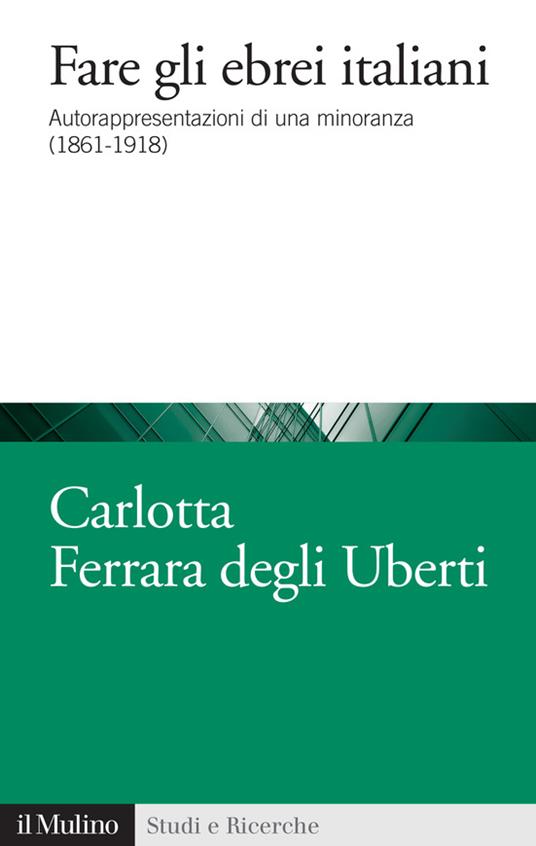 Fare gli ebrei italiani

Autorappresentazioni di una minoranza (1861-1918)

Carlotta
Ferrara degli Uberti

il Mulino Studi e Ricerche